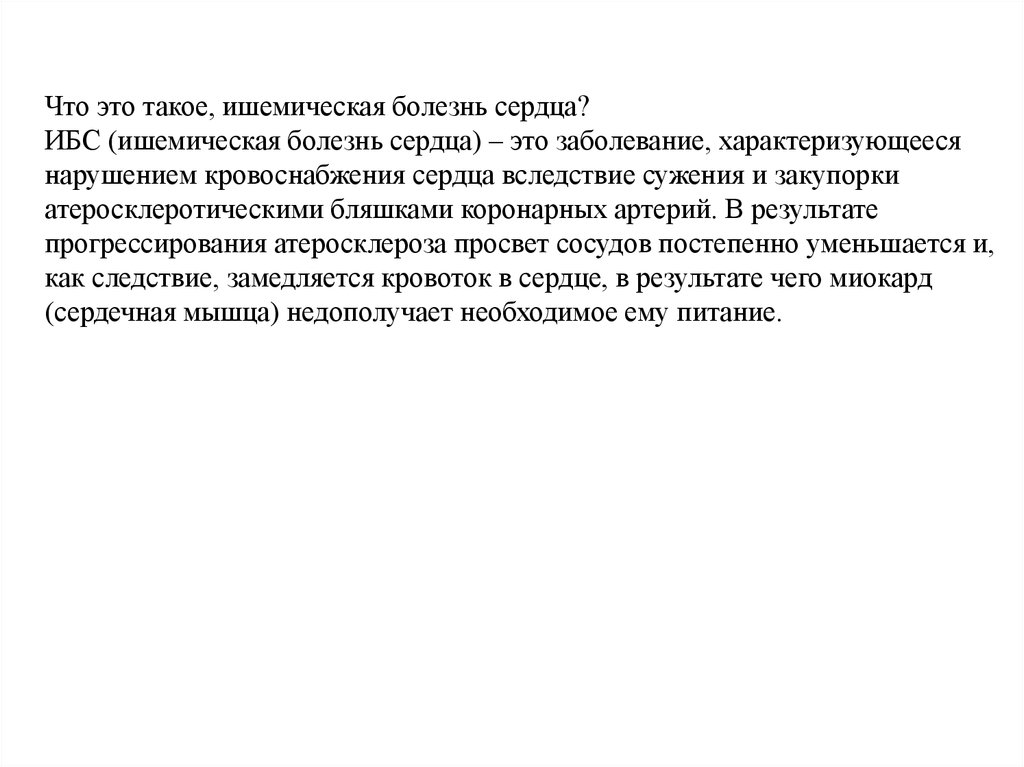 Что это такое, ишемическая болезнь сердца?
ИБС (ишемическая болезнь сердца) – это заболевание, характеризующееся нарушением кровоснабжения сердца вследствие сужения и закупорки атеросклеротическими бляшками коронарных артерий. В результате прогрессирования атеросклероза просвет сосудов постепенно уменьшается и, как следствие, замедляется кровоток в сердце, в результате чего миокард (сердечная мышца) недополучает необходимое ему питание.